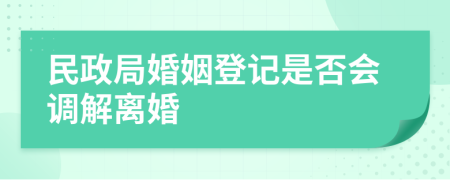 民政局婚姻登记是否会调解离婚